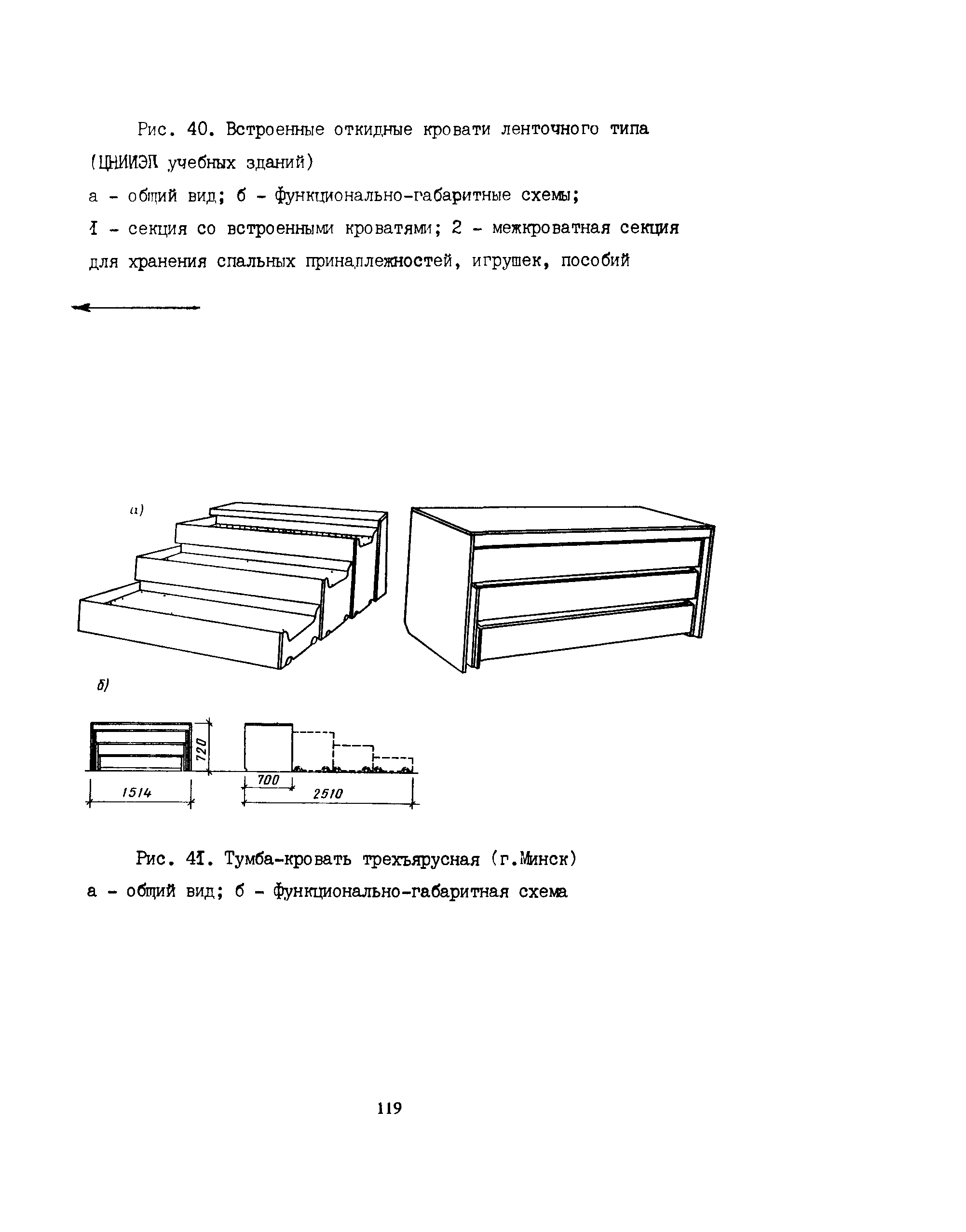 Рис. 40. Встроенные откидные кровати ленточного типа (ЦНИИЭП учебных зданий)
а - общий вид; б - функционально-габаритные схемы;
I - секция со встроенными кроватями; 2 - межкроватная секция для хранения спальных принадлежностей, игрушек, пособий

а)

б)

720

1514

700

2510

Рис. 4I. Тумба-кровать трехъярусная (г.Минск)
а - общий вид; б - функционально-габаритная схема

119